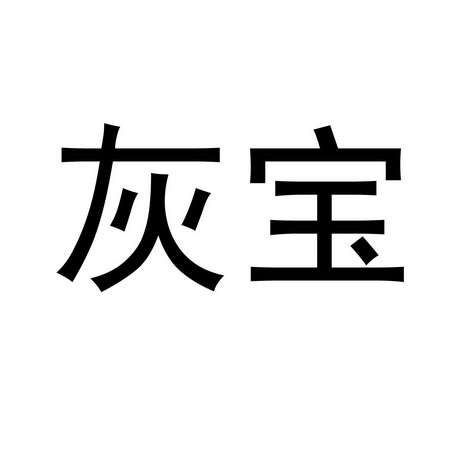 灰宝